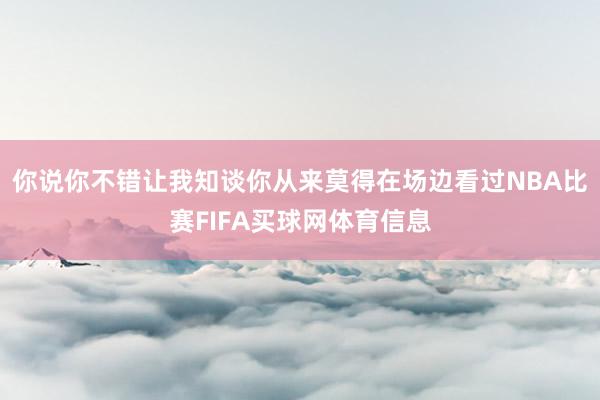 你说你不错让我知谈你从来莫得在场边看过NBA比赛FIFA买球网体育信息